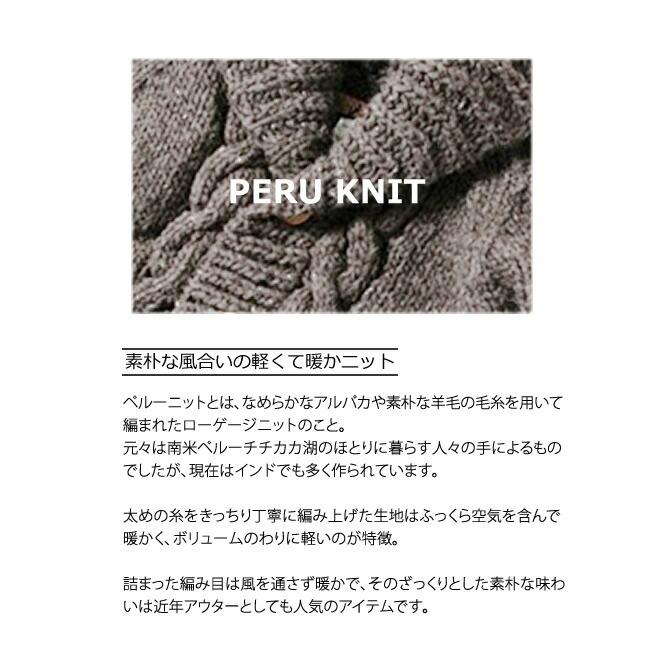 PERU KNIT

素朴な風合いの軽くて暖かニット

ペルーニットとは、なめらかなアルパカや素朴な羊毛の毛糸を用いて編まれたローゲージニットのこと。
元々は南米ペルーチチカカ湖のほとりに暮らす人々の手によるものでしたが、現在はインドでも多く作られています。

太めの糸をきっちり丁寧に編み上げた生地はふっくら空気を含んで暖かく、ボリュームのわりに軽いのが特徴。

詰まった編み目は風を通さず暖かで、そのざっくりとした素朴な味わいは近年アウターとしても人気のアイテムです。